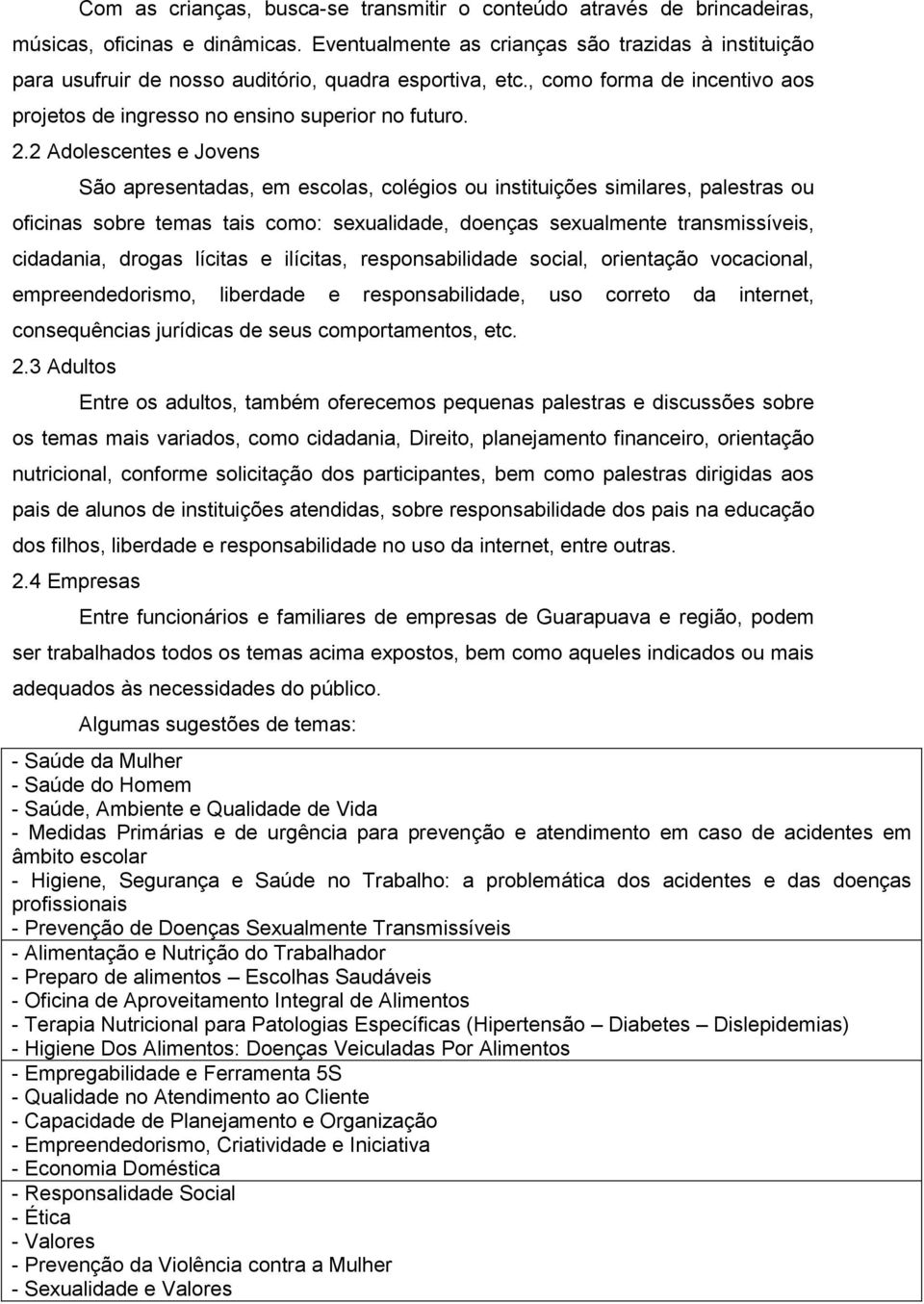 Com as crianças, busca-se transmitir o conteúdo através de brincadeiras, músicas, oficinas e dinâmicas. Eventualmente as crianças são trazidas à instituição para usufruir de nosso auditório, quadra esportiva, etc., como forma de incentivo aos projetos de ingresso no ensino superior no futuro.

2.2 Adolescentes e Jovens

São apresentadas, em escolas, colégios ou instituições similares, palestras ou oficinas sobre temas tais como: sexualidade, doenças sexualmente transmissíveis, cidadania, drogas lícitas e ilícitas, responsabilidade social, orientação vocacional, empreendedorismo, liberdade e responsabilidade, uso correto da internet, consequências jurídicas de seus comportamentos, etc.

2.3 Adultos

Entre os adultos, também oferecemos pequenas palestras e discussões sobre os temas mais variados, como cidadania, Direito, planejamento financeiro, orientação nutricional, conforme solicitação dos participantes, bem como palestras dirigidas aos pais de alunos de instituições atendidas, sobre responsabilidade dos pais na educação dos filhos, liberdade e responsabilidade no uso da internet, entre outras.

2.4 Empresas

Entre funcionários e familiares de empresas de Guarapuava e região, podem ser trabalhados todos os temas acima expostos, bem como aqueles indicados ou mais adequados às necessidades do público.

Algumas sugestões de temas:

| |
|---|
| - Saúde da Mulher<br>- Saúde do Homem<br>- Saúde, Ambiente e Qualidade de Vida<br>- Medidas Primárias e de urgência para prevenção e atendimento em caso de acidentes em âmbito escolar<br>- Higiene, Segurança e Saúde no Trabalho: a problemática dos acidentes e das doenças profissionais<br>- Prevenção de Doenças Sexualmente Transmissíveis |
| - Alimentação e Nutrição do Trabalhador<br>- Preparo de alimentos – Escolhas Saudáveis<br>- Oficina de Aproveitamento Integral de Alimentos<br>- Terapia Nutricional para Patologias Específicas (Hipertensão – Diabetes – Dislepidemias)<br>- Higiene Dos Alimentos: Doenças Veiculadas Por Alimentos |
| - Empregabilidade e Ferramenta 5S<br>- Qualidade no Atendimento ao Cliente<br>- Capacidade de Planejamento e Organização<br>- Empreendedorismo, Criatividade e Iniciativa<br>- Economia Doméstica |
| - Responsalidade Social<br>- Ética<br>- Valores<br>- Prevenção da Violência contra a Mulher<br>- Sexualidade e Valores |